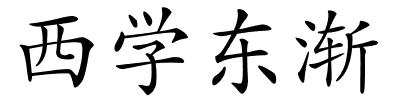 西学东渐